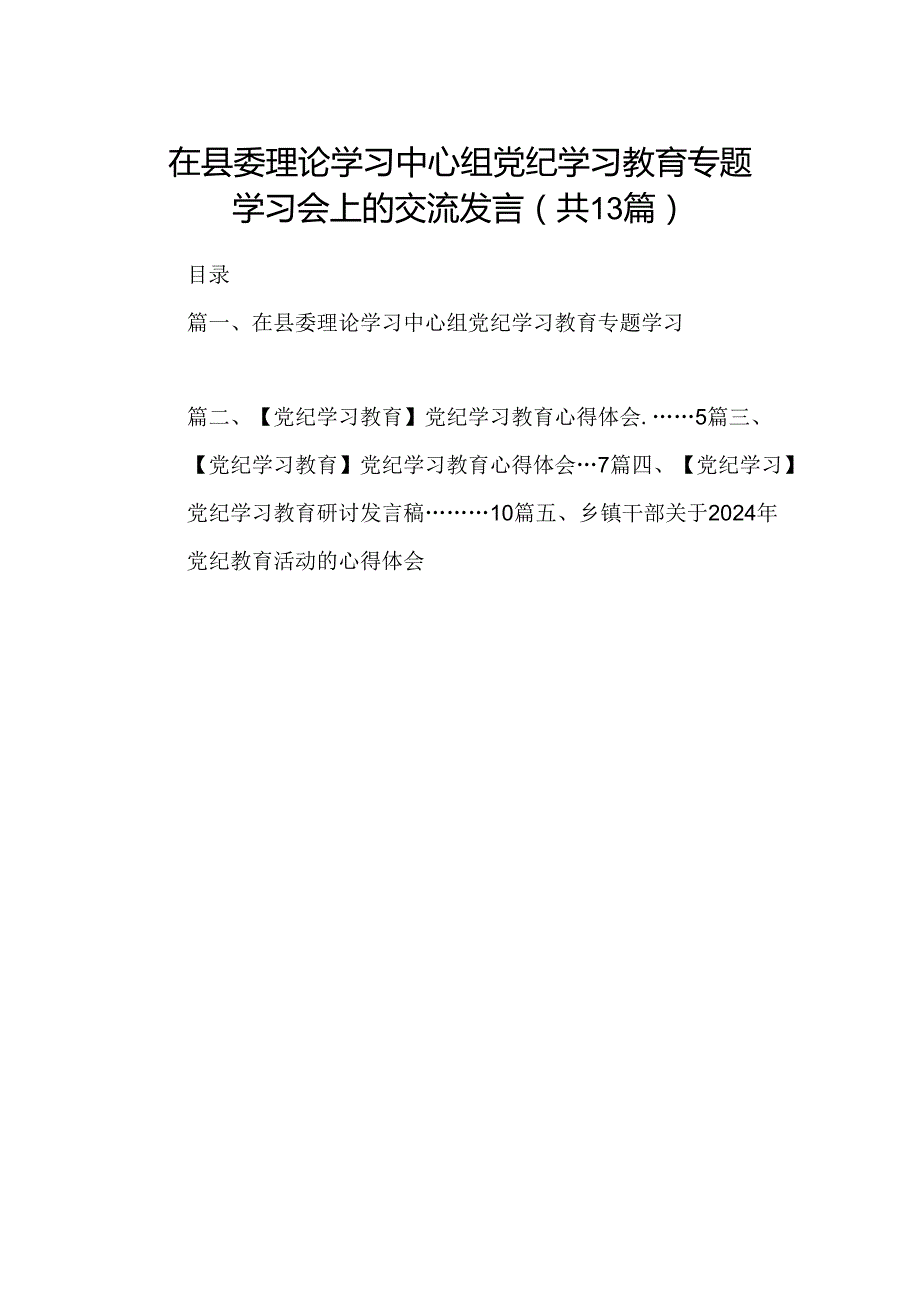 在县委理论学习中心组党纪学习教育专题学习会上的交流发言（共13篇）

目录

篇一、在县委理论学习中心组党纪学习教育专题学习

篇二、【党纪学习教育】党纪学习教育心得体会.……5篇三、【党纪学习教育】党纪学习教育心得体会…7篇四、【党纪学习】党纪学习教育研讨发言稿………10篇五、乡镇干部关于2024年党纪教育活动的心得体会